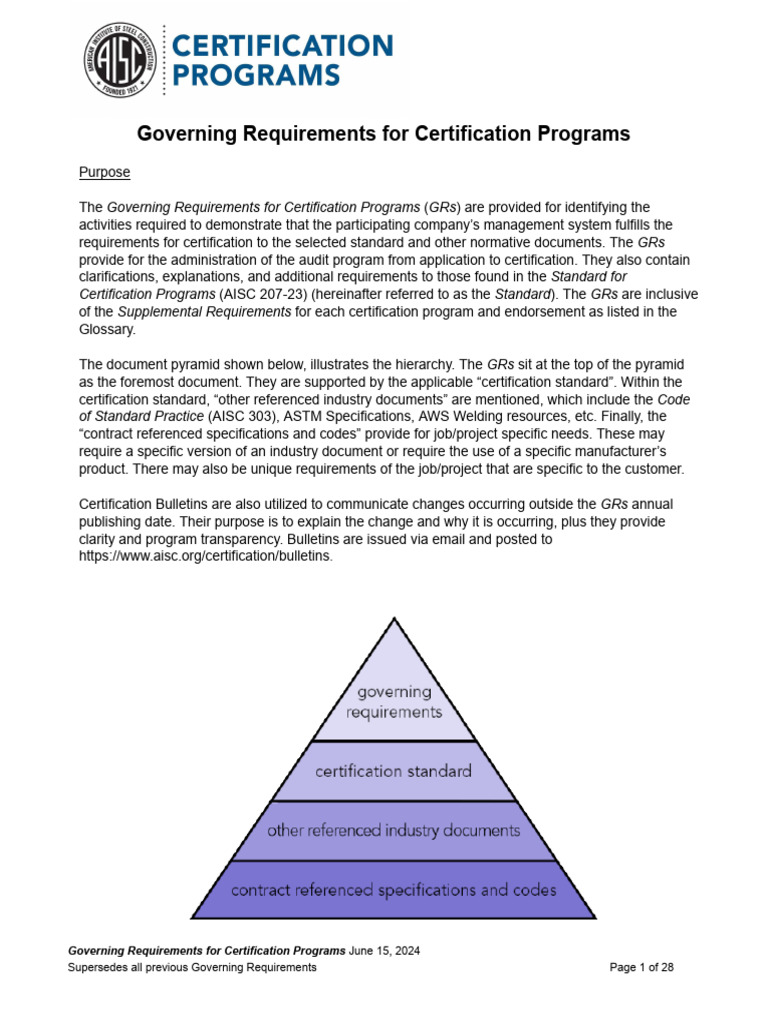 AMERICAN INSTITUTE OF STEEL CONSTRUCTION
AISC
FOUNDED 1921
CERTIFICATION PROGRAMS

Governing Requirements for Certification Programs

Purpose

The Governing Requirements for Certification Programs (GRs) are provided for identifying the activities required to demonstrate that the participating company's management system fulfills the requirements for certification to the selected standard and other normative documents. The GRs provide for the administration of the audit program from application to certification. They also contain clarifications, explanations, and additional requirements to those found in the Standard for Certification Programs (AISC 207-23) (hereinafter referred to as the Standard). The GRs are inclusive of the Supplemental Requirements for each certification program and endorsement as listed in the Glossary.

The document pyramid shown below, illustrates the hierarchy. The GRs sit at the top of the pyramid as the foremost document. They are supported by the applicable "certification standard". Within the certification standard, "other referenced industry documents" are mentioned, which include the Code of Standard Practice (AISC 303), ASTM Specifications, AWS Welding resources, etc. Finally, the "contract referenced specifications and codes" provide for job/project specific needs. These may require a specific version of an industry document or require the use of a specific manufacturer's product. There may also be unique requirements of the job/project that are specific to the customer.

Certification Bulletins are also utilized to communicate changes occurring outside the GRs annual publishing date. Their purpose is to explain the change and why it is occurring, plus they provide clarity and program transparency. Bulletins are issued via email and posted to https://www.aisc.org/certification/bulletins.

governing requirements

certification standard

other referenced industry documents

contract referenced specifications and codes

Governing Requirements for Certification Programs June 15, 2024
Supersedes all previous Governing Requirements
Page 1 of 28